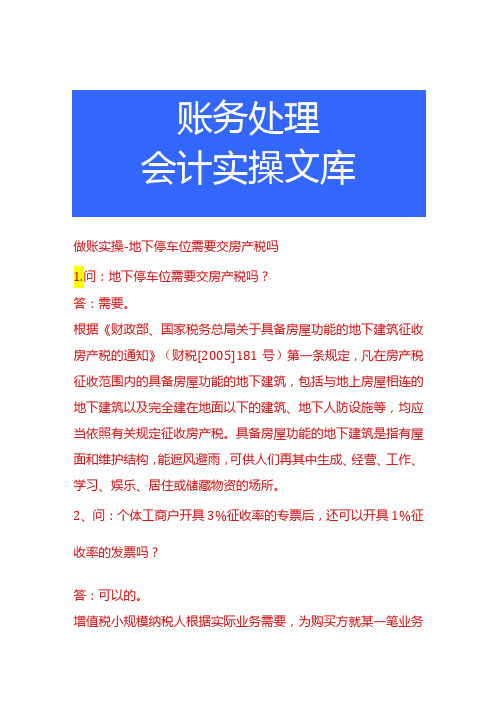 账务处理
会计实操文库

做账实操-地下停车位需要交房产税吗

1.问：地下停车位需要交房产税吗？

答：需要。

根据《财政部、国家税务总局关于具备房屋功能的地下建筑征收房产税的通知》（财税[2005]181 号）第一条规定，凡在房产税征收范围内的具备房屋功能的地下建筑，包括与地上房屋相连的地下建筑以及完全建在地面以下的建筑、地下人防设施等，均应当依照有关规定征收房产税。具备房屋功能的地下建筑是指有屋面和维护结构，能遮风避雨，可供人们再其中生成、经营、工作、学习、娱乐、居住或储藏物资的场所。

2、问：个体工商户开具 3%征收率的专票后，还可以开具 1%征收率的发票吗？

答：可以的。

增值税小规模纳税人根据实际业务需要，为购买方就某一笔业务